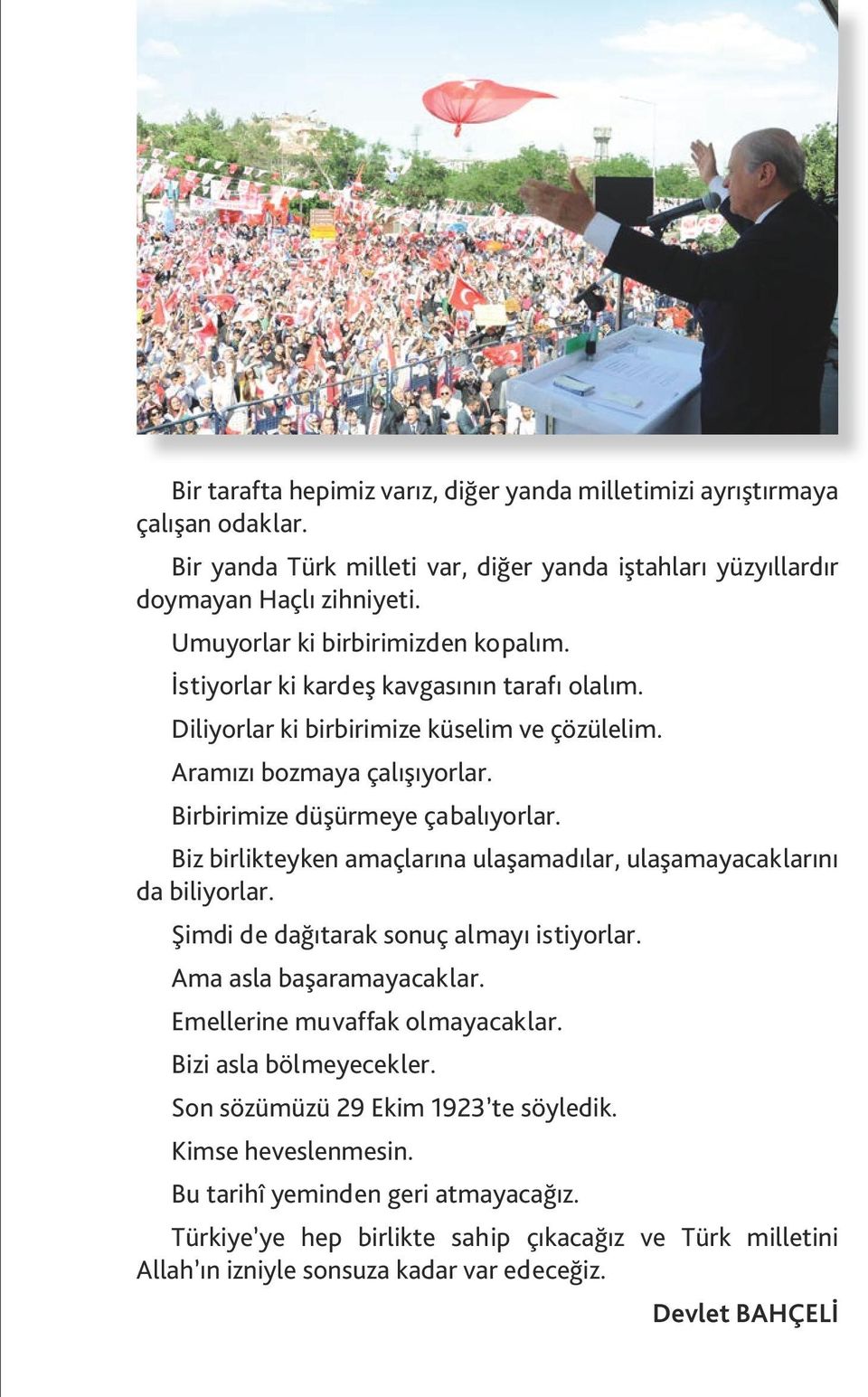 Bir tarafta hepimiz varız, diğer yanda milletimizi ayrıştırmaya çalışan odaklar.

Bir yanda Türk milleti var, diğer yanda iştahları yüzyıllardır doymayan Haçlı zihniyeti.

Umuyorlar ki birbirimizden kopalım.

İstiyorlar ki kardeş kavgasının tarafı olalım.

Diliyorlar ki birbirimize küselim ve çözülelim.

Aramızı bozmaya çalışıyorlar.

Birbirimize düşürmeye çabalıyorlar.

Biz birlikteyken amaçlarına ulaşamadılar, ulaşamayacaklarını da biliyorlar.

Şimdi de dağıtarak sonuç almayı istiyorlar.

Ama asla başaramayacaklar.

Emellerine muvaffak olmayacaklar.

Bizi asla bölmeyecekler.

Son sözümüzü 29 Ekim 1923'te söyledik.

Kimse heveslenmesin.

Bu tarihî yeminden geri atmayacağız.

Türkiye'ye hep birlikte sahip çıkacağız ve Türk milletini Allah'ın izniyle sonsuza kadar var edeceğiz.

Devlet BAHÇELİ